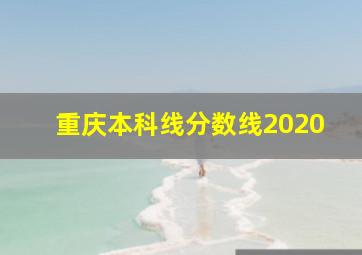 重庆本科线分数线2020